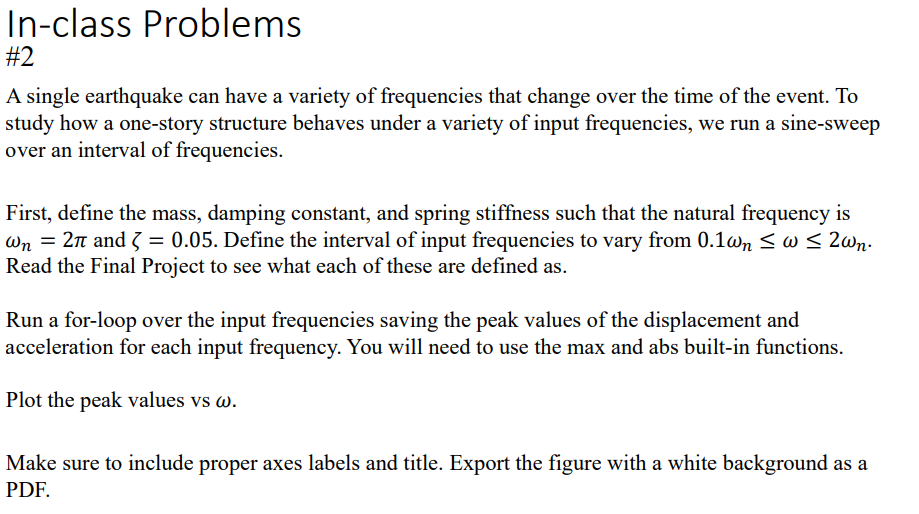 In-class Problems
#2

A single earthquake can have a variety of frequencies that change over the time of the event. To study how a one-story structure behaves under a variety of input frequencies, we run a sine-sweep over an interval of frequencies.

First, define the mass, damping constant, and spring stiffness such that the natural frequency is $\omega_n = 2\pi$ and $\zeta = 0.05$. Define the interval of input frequencies to vary from $0.1\omega_n \leq \omega \leq 2\omega_n$. Read the Final Project to see what each of these are defined as.

Run a for-loop over the input frequencies saving the peak values of the displacement and acceleration for each input frequency. You will need to use the max and abs built-in functions.

Plot the peak values vs $\omega$.

Make sure to include proper axes labels and title. Export the figure with a white background as a PDF.